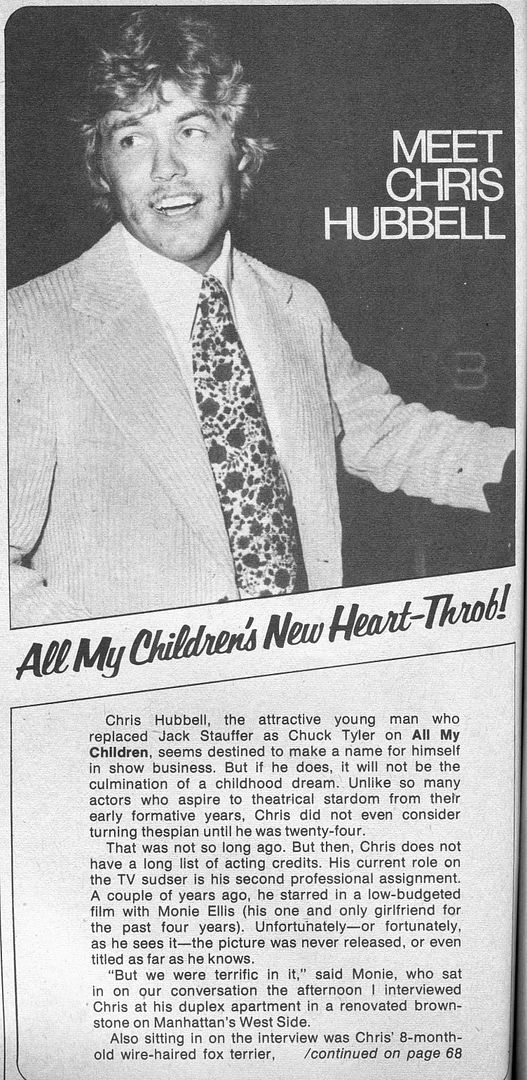 MEET CHRIS HUBBELL

All My Children's New Heart-Throb!

Chris Hubbell, the attractive young man who replaced Jack Stauffer as Chuck Tyler on All My Children, seems destined to make a name for himself in show business. But if he does, it will not be the culmination of a childhood dream. Unlike so many actors who aspire to theatrical stardom from their early formative years, Chris did not even consider turning thespian until he was twenty-four.

That was not so long ago. But then, Chris does not have a long list of acting credits. His current role on the TV sudser is his second professional assignment. A couple of years ago, he starred in a low-budgeted film with Monie Ellis (his one and only girlfriend for the past four years). Unfortunately—or fortunately, as he sees it—the picture was never released, or even titled as far as he knows.

"But we were terrific in it," said Monie, who sat in on our conversation the afternoon I interviewed Chris at his duplex apartment in a renovated brownstone on Manhattan's West Side.

Also sitting in on the interview was Chris' 8-month-old wire-haired fox terrier, /continued on page 68